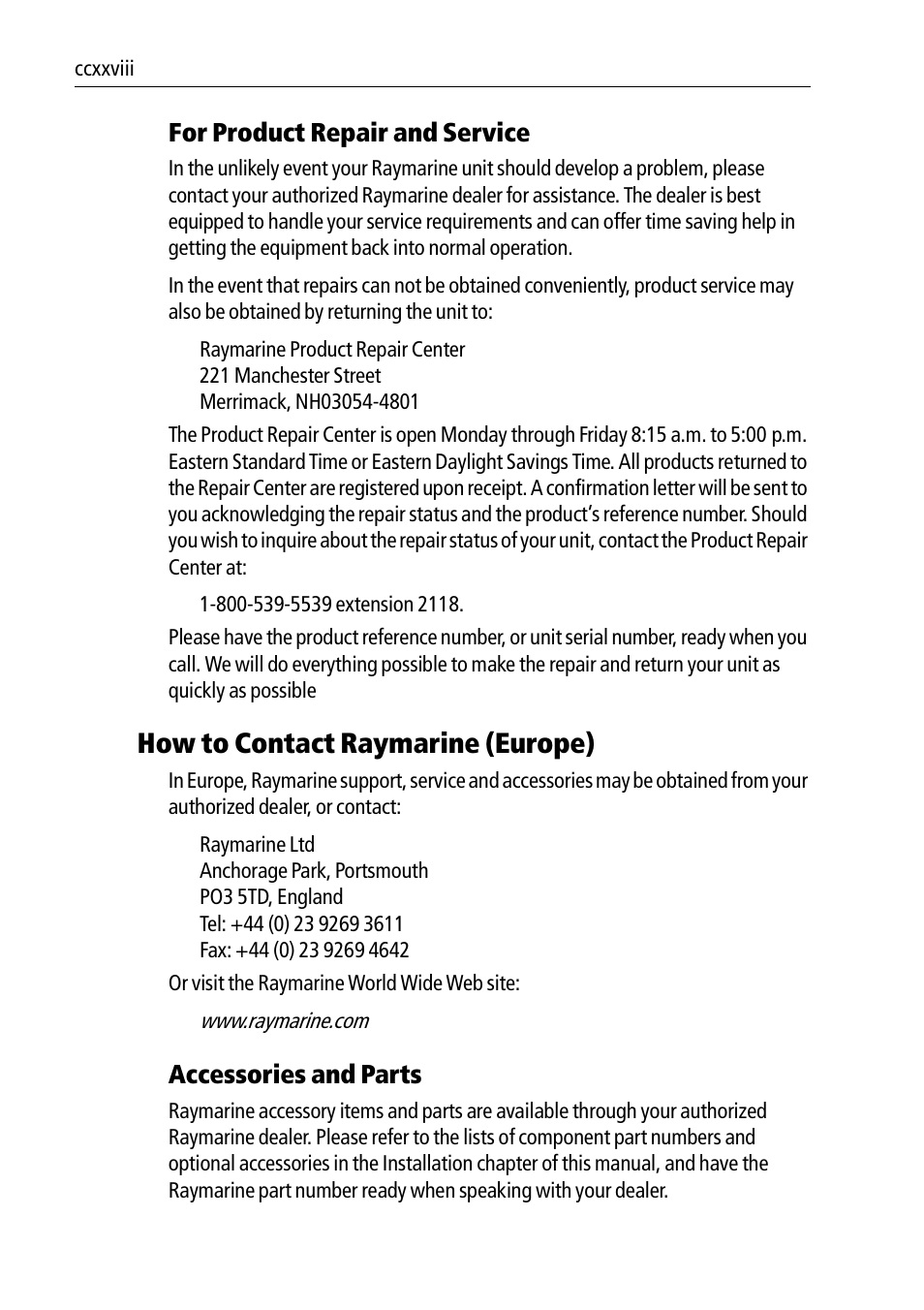 ccxxviii

For Product Repair and Service

In the unlikely event your Raymarine unit should develop a problem, please contact your authorized Raymarine dealer for assistance. The dealer is best equipped to handle your service requirements and can offer time saving help in getting the equipment back into normal operation.

In the event that repairs can not be obtained conveniently, product service may also be obtained by returning the unit to:

Raymarine Product Repair Center
221 Manchester Street
Merrimack, NH03054-4801

The Product Repair Center is open Monday through Friday 8:15 a.m. to 5:00 p.m. Eastern Standard Time or Eastern Daylight Savings Time. All products returned to the Repair Center are registered upon receipt. A confirmation letter will be sent to you acknowledging the repair status and the product's reference number. Should you wish to inquire about the repair status of your unit, contact the Product Repair Center at:

1-800-539-5539 extension 2118.

Please have the product reference number, or unit serial number, ready when you call. We will do everything possible to make the repair and return your unit as quickly as possible

How to Contact Raymarine (Europe)

In Europe, Raymarine support, service and accessories may be obtained from your authorized dealer, or contact:

Raymarine Ltd
Anchorage Park, Portsmouth
PO3 5TD, England
Tel: +44 (0) 23 9269 3611
Fax: +44 (0) 23 9269 4642

Or visit the Raymarine World Wide Web site:

www.raymarine.com

Accessories and Parts

Raymarine accessory items and parts are available through your authorized Raymarine dealer. Please refer to the lists of component part numbers and optional accessories in the Installation chapter of this manual, and have the Raymarine part number ready when speaking with your dealer.